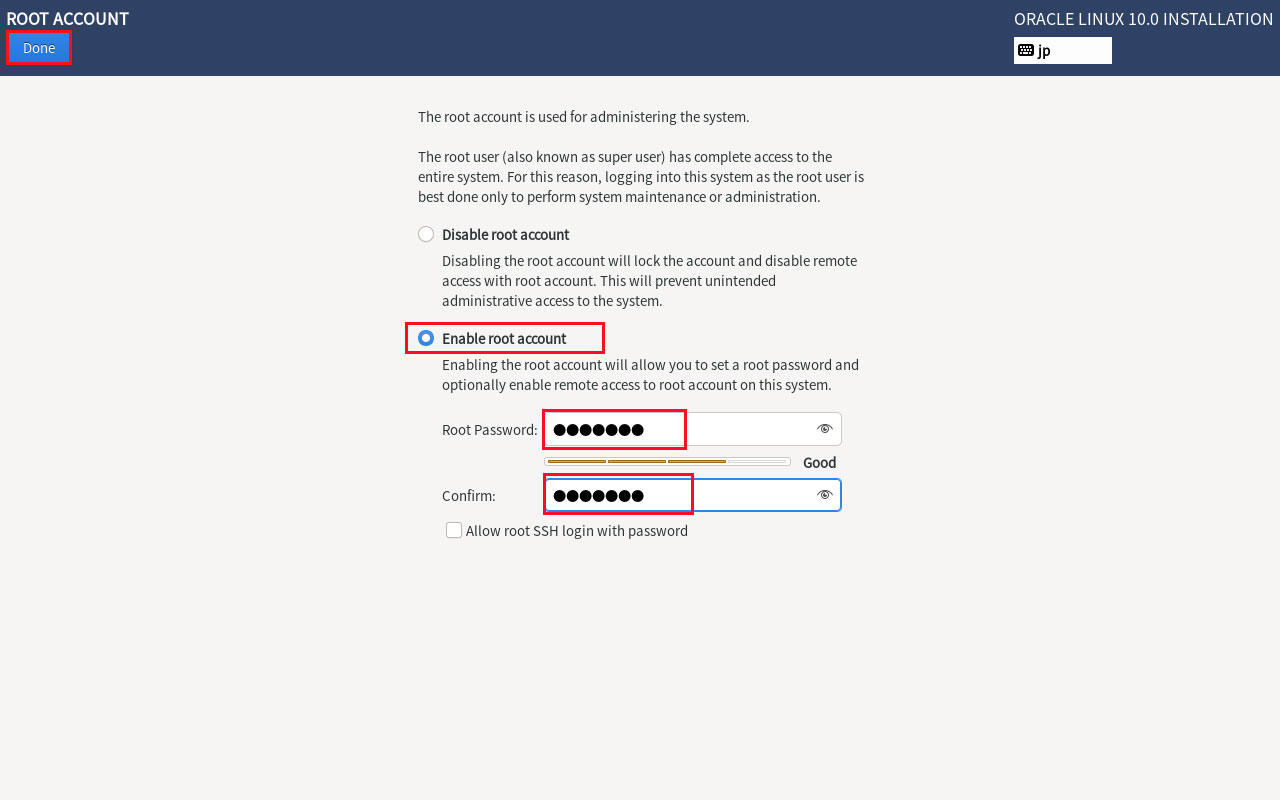 ROOT ACCOUNT
Done

ORACLE LINUX 10.0 INSTALLATION
jp

The root account is used for administering the system.

The root user (also known as super user) has complete access to the entire system. For this reason, logging into this system as the root user is best done only to perform system maintenance or administration.

Disable root account

Disabling the root account will lock the account and disable remote access with root account. This will prevent unintended administrative access to the system.

Enable root account

Enabling the root account will allow you to set a root password and optionally enable remote access to root account on this system.

Root Password: ●●●●●●●

Good

Confirm: ●●●●●●●

Allow root SSH login with password